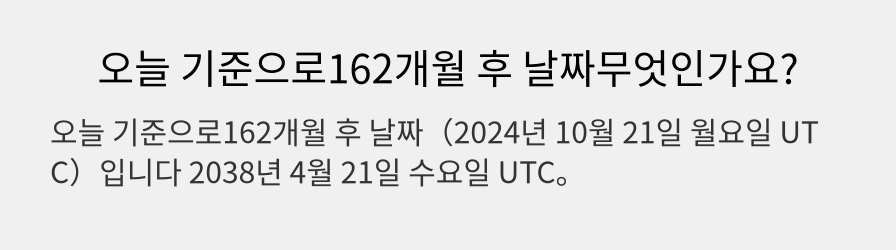 오늘 기준으로162개월 후 날짜무엇인가요?

오늘 기준으로162개월 후 날짜（2024년 10월 21일 월요일 UTC）입니다 2038년 4월 21일 수요일 UTC。